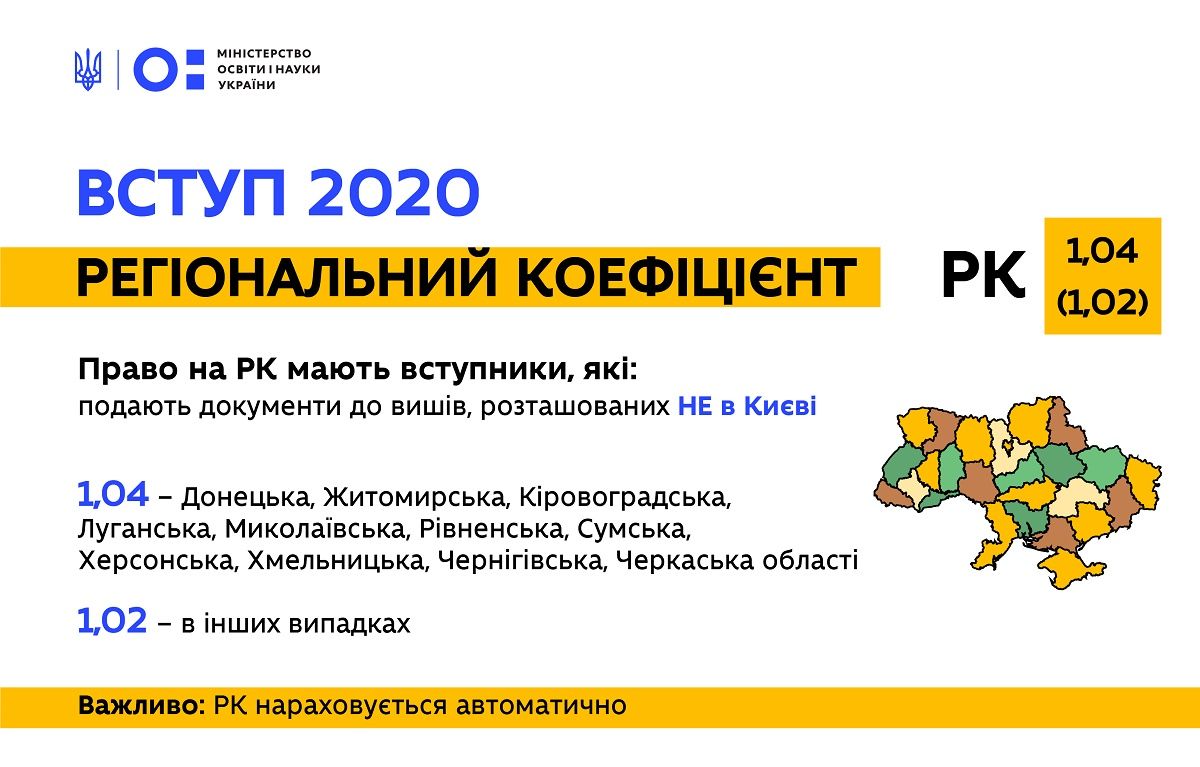 МІНІСТЕРСТВО ОСВІТИ І НАУКИ УКРАЇНИ

ВСТУП 2020

РЕГІОНАЛЬНИЙ КОЕФІЦІЄНТ

РК

1,04
(1,02)

Право на РК мають вступники, які:
подають документи до вишів, розташованих НЕ в Києві

1,04 – Донецька, Житомирська, Кіровоградська, Луганська, Миколаївська, Рівненська, Сумська, Херсонська, Хмельницька, Чернігівська, Черкаська області

1,02 – в інших випадках

Важливо: РК нараховується автоматично